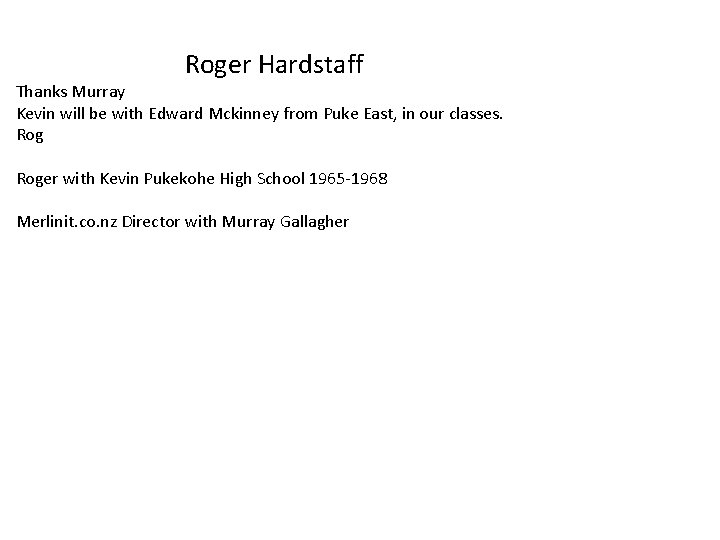 Roger Hardstaff

Thanks Murray
Kevin will be with Edward Mckinney from Puke East, in our classes.
Rog

Roger with Kevin Pukekohe High School 1965-1968

Merlinit.co.nz Director with Murray Gallagher